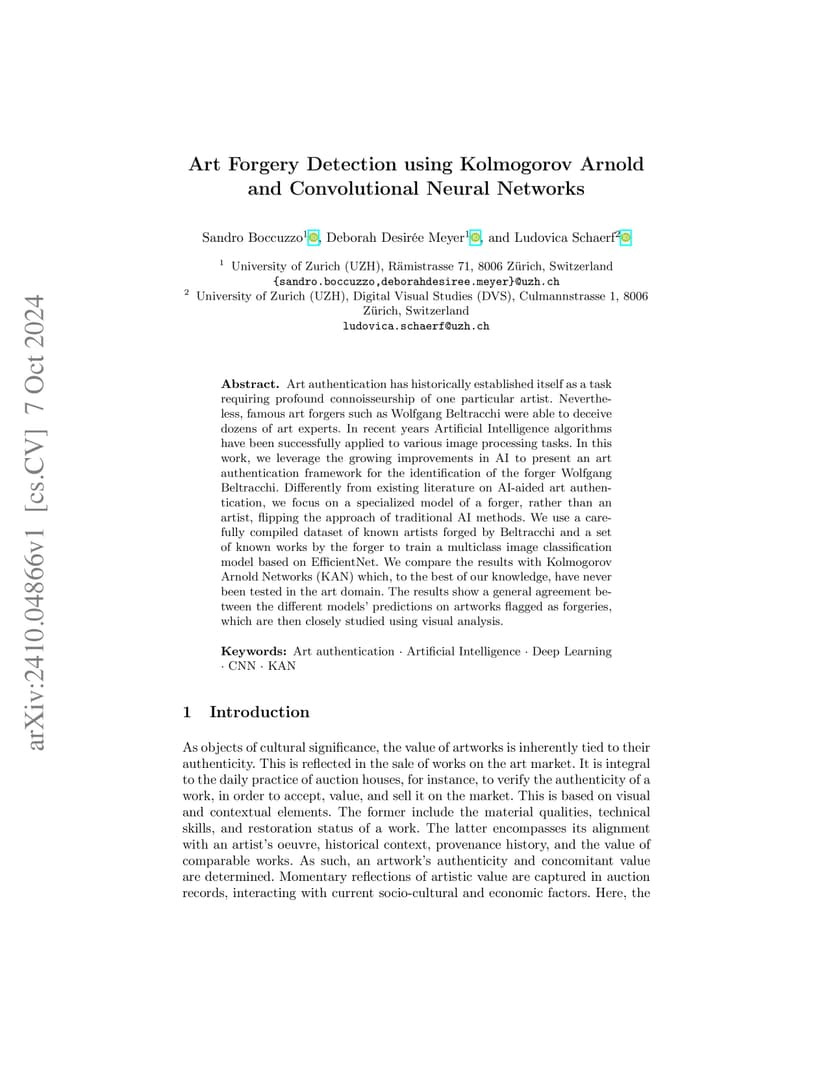 arXiv:2410.04866v1 [cs.CV] 7 Oct 2024

Art Forgery Detection using Kolmogorov Arnold and Convolutional Neural Networks

Sandro Boccuzzo$^1$, Deborah Desirée Meyer$^1$, and Ludovica Schaerf$^2$

$^1$ University of Zurich (UZH), Rämistrasse 71, 8006 Zürich, Switzerland
{sandro.boccuzzo,deborahdesiree.meyer}@uzh.ch
$^2$ University of Zurich (UZH), Digital Visual Studies (DVS), Culmannstrasse 1, 8006 Zürich, Switzerland
ludovica.schaerf@uzh.ch

Abstract. Art authentication has historically established itself as a task requiring profound connoisseurship of one particular artist. Nevertheless, famous art forgers such as Wolfgang Beltracchi were able to deceive dozens of art experts. In recent years Artificial Intelligence algorithms have been successfully applied to various image processing tasks. In this work, we leverage the growing improvements in AI to present an art authentication framework for the identification of the forger Wolfgang Beltracchi. Differently from existing literature on AI-aided art authentication, we focus on a specialized model of a forger, rather than an artist, flipping the approach of traditional AI methods. We use a carefully compiled dataset of known artists forged by Beltracchi and a set of known works by the forger to train a multiclass image classification model based on EfficientNet. We compare the results with Kolmogorov Arnold Networks (KAN) which, to the best of our knowledge, have never been tested in the art domain. The results show a general agreement between the different models' predictions on artworks flagged as forgeries, which are then closely studied using visual analysis.

Keywords: Art authentication · Artificial Intelligence · Deep Learning · CNN · KAN

1 Introduction

As objects of cultural significance, the value of artworks is inherently tied to their authenticity. This is reflected in the sale of works on the art market. It is integral to the daily practice of auction houses, for instance, to verify the authenticity of a work, in order to accept, value, and sell it on the market. This is based on visual and contextual elements. The former include the material qualities, technical skills, and restoration status of a work. The latter encompasses its alignment with an artist's oeuvre, historical context, provenance history, and the value of comparable works. As such, an artwork's authenticity and concomitant value are determined. Momentary reflections of artistic value are captured in auction records, interacting with current socio-cultural and economic factors. Here, the